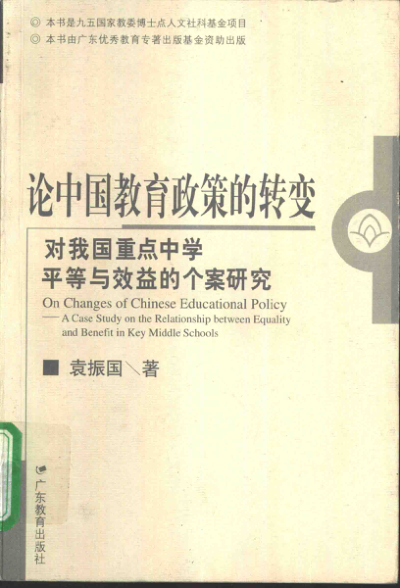 ◎ 本书是九五国家教委博士点人文社科基金项目
◎ 本书由广东优秀教育专著出版基金资助出版

论中国教育政策的转变

对我国重点中学
平等与效益的个案研究

On Changes of Chinese Educational Policy
— A Case Study on the Relationship between Equality and Benefit in Key Middle Schools

■ 袁振国\著

广东教育出版社